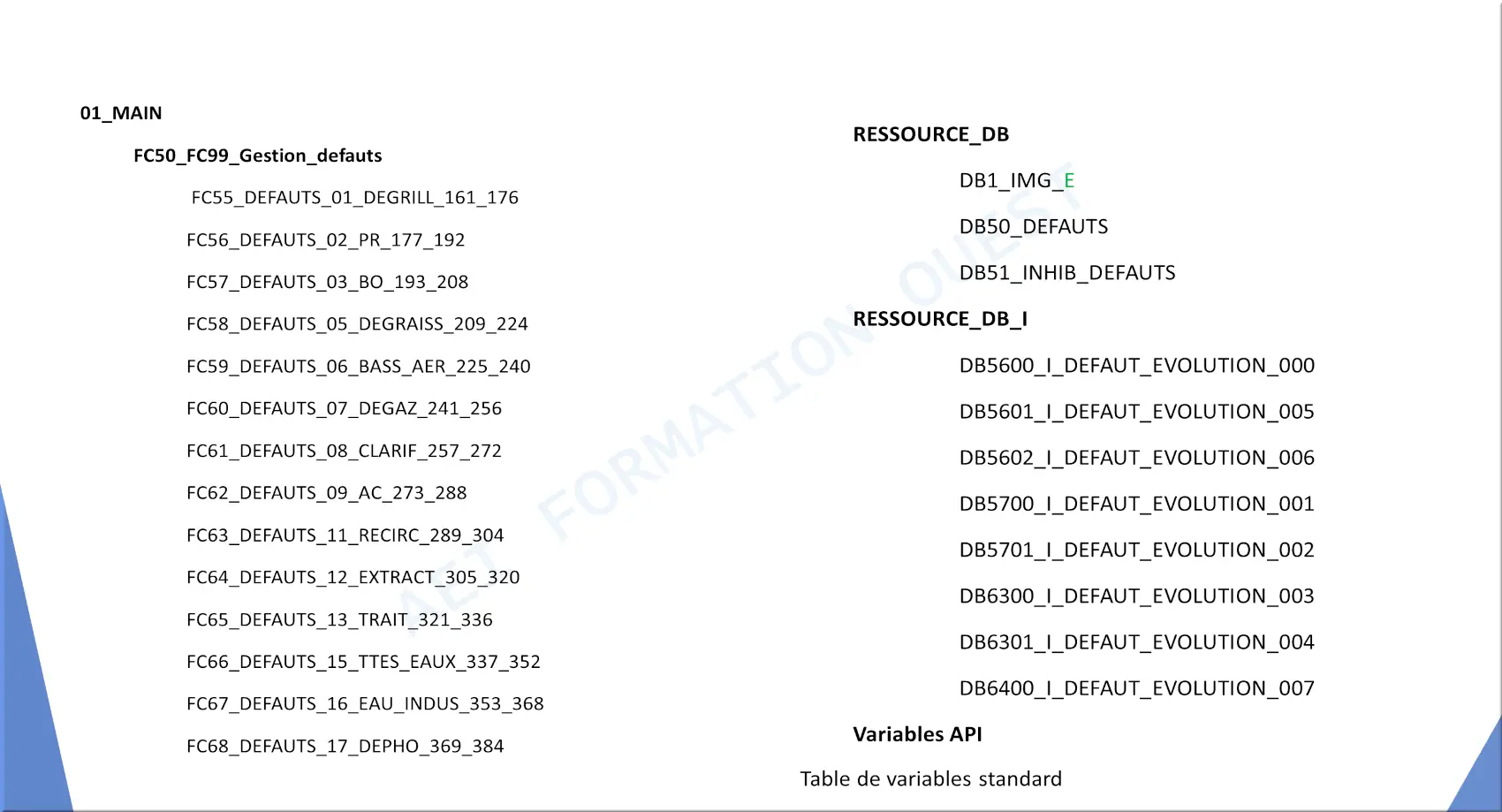 01_MAIN

FC50_FC99_Gestion_defauts

FC55_DEFAUTS_01_DEGRILL_161_176

FC56_DEFAUTS_02_PR_177_192

FC57_DEFAUTS_03_BO_193_208

FC58_DEFAUTS_05_DEGRAISS_209_224

FC59_DEFAUTS_06_BASS_AER_225_240

FC60_DEFAUTS_07_DEGAZ_241_256

FC61_DEFAUTS_08_CLARIF_257_272

FC62_DEFAUTS_09_AC_273_288

FC63_DEFAUTS_11_RECIRC_289_304

FC64_DEFAUTS_12_EXTRACT_305_320

FC65_DEFAUTS_13_TRAIT_321_336

FC66_DEFAUTS_15_TTES_EAUX_337_352

FC67_DEFAUTS_16_EAU_INDUS_353_368

FC68_DEFAUTS_17_DEPHO_369_384

RESSOURCE_DB

DB1_IMG_E

DB50_DEFAUTS

DB51_INHIB_DEFAUTS

RESSOURCE_DB_I

DB5600_I_DEFAUT_EVOLUTION_000

DB5601_I_DEFAUT_EVOLUTION_005

DB5602_I_DEFAUT_EVOLUTION_006

DB5700_I_DEFAUT_EVOLUTION_001

DB5701_I_DEFAUT_EVOLUTION_002

DB6300_I_DEFAUT_EVOLUTION_003

DB6301_I_DEFAUT_EVOLUTION_004

DB6400_I_DEFAUT_EVOLUTION_007

Variables API

Table de variables standard

AET FORMATION OUEST